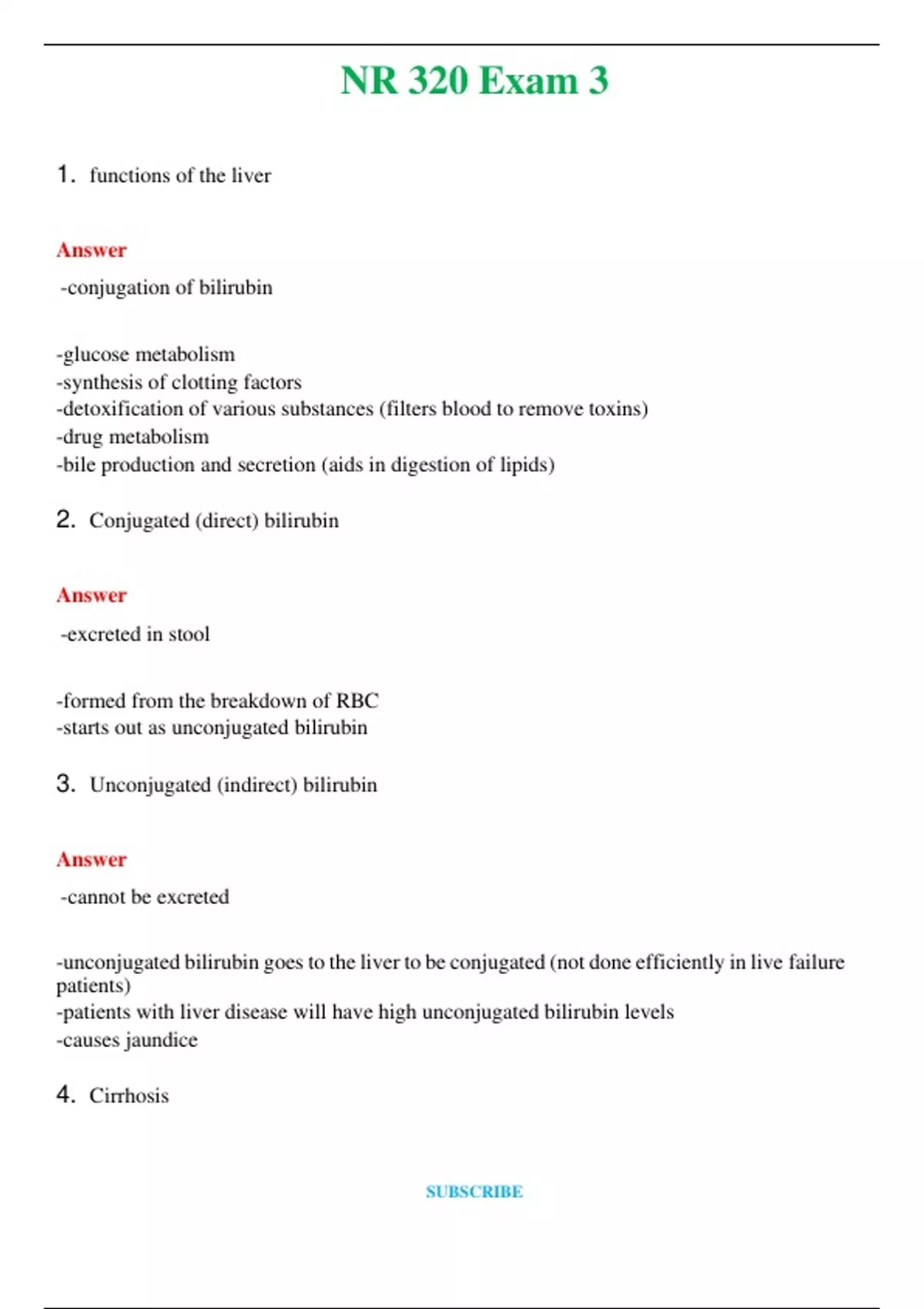 NR 320 Exam 3

1. functions of the liver

Answer

-conjugation of bilirubin

-glucose metabolism
-synthesis of clotting factors
-detoxification of various substances (filters blood to remove toxins)
-drug metabolism
-bile production and secretion (aids in digestion of lipids)

2. Conjugated (direct) bilirubin

Answer

-excreted in stool

-formed from the breakdown of RBC
-starts out as unconjugated bilirubin

3. Unconjugated (indirect) bilirubin

Answer

-cannot be excreted

-unconjugated bilirubin goes to the liver to be conjugated (not done efficiently in live failure patients)
-patients with liver disease will have high unconjugated bilirubin levels
-causes jaundice

4. Cirrhosis

SUBSCRIBE